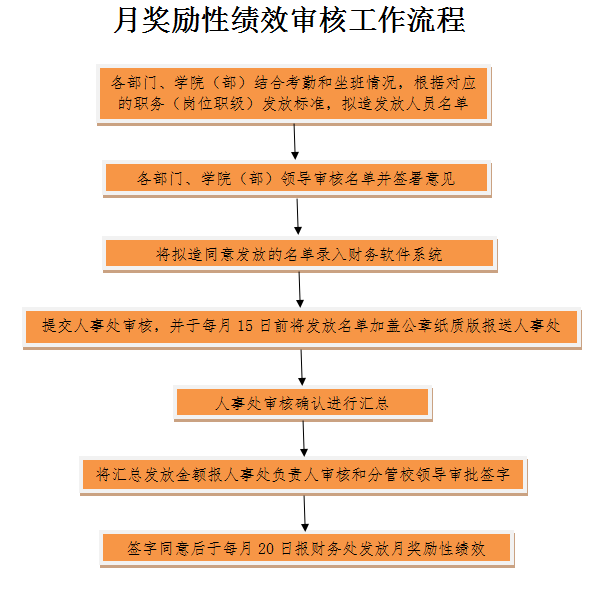 月奖励性绩效审核工作流程

各部门、学院（部）结合考勤和坐班情况，根据对应的职务（岗位职级）发放标准，拟造发放人员名单

各部门、学院（部）领导审核名单并签署意见

将拟造同意发放的名单录入财务软件系统

提交人事处审核，并于每月 15 日前将发放名单加盖公章纸质版报送人事处

人事处审核确认进行汇总

将汇总发放金额报人事处负责人审核和分管校领导审批签字

签字同意后于每月 20 日报财务处发放月奖励性绩效